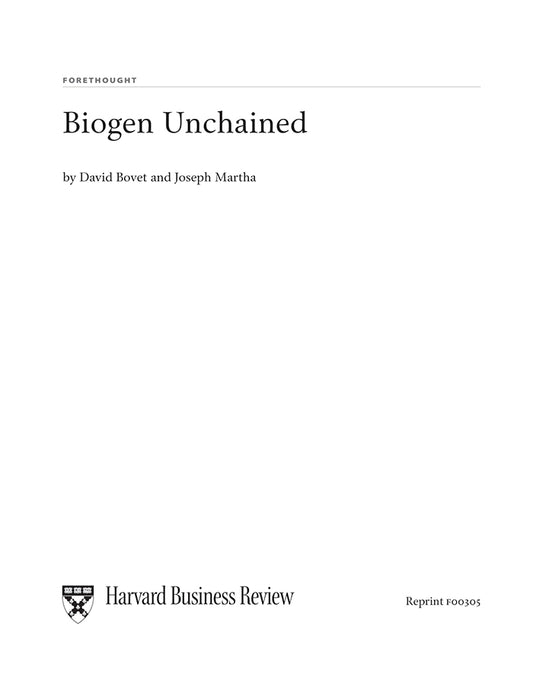 FORETHOUGHT

Biogen Unchained

by David Bovet and Joseph Martha

Harvard Business Review

Reprint F00305